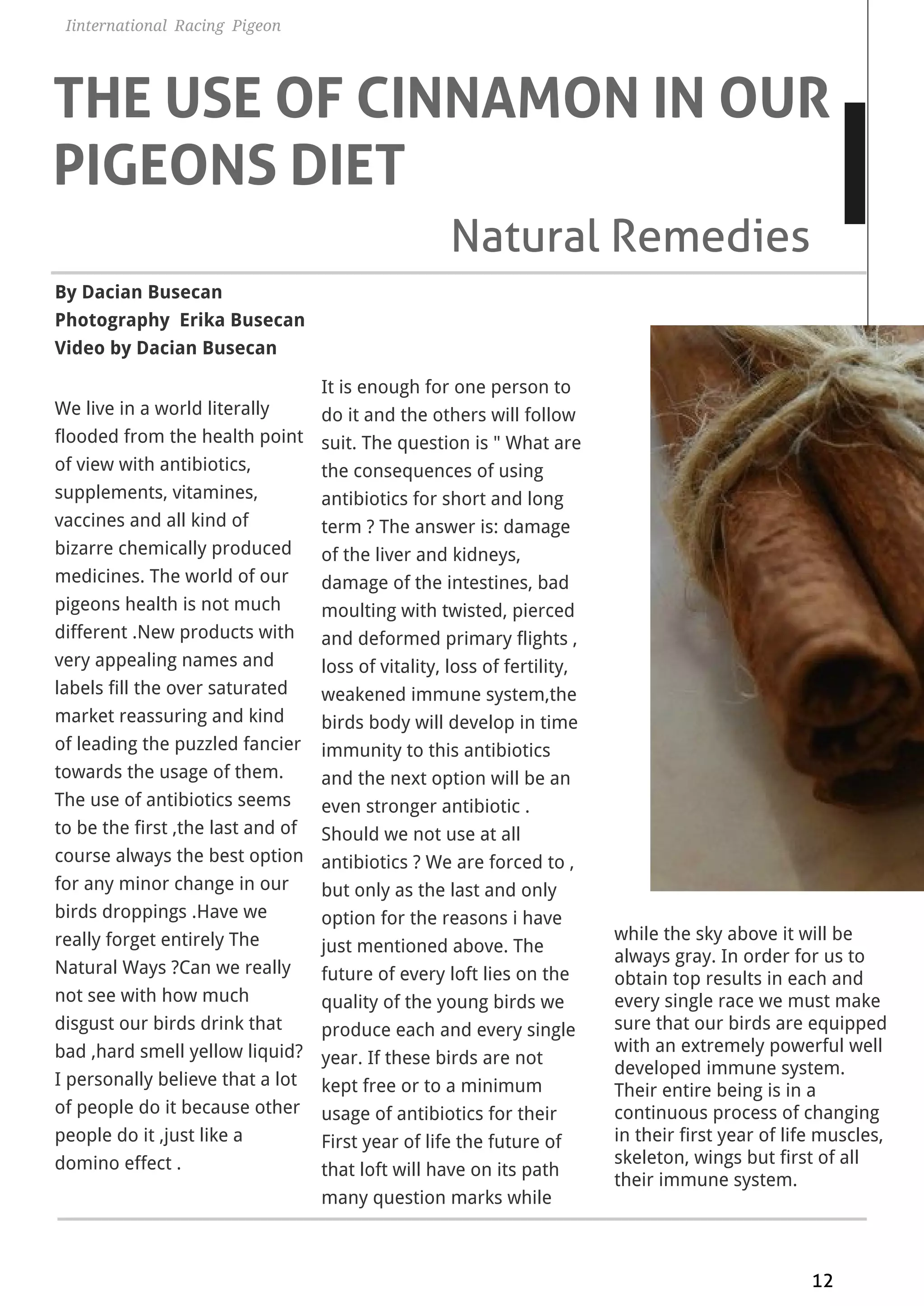 Iinternational Racing Pigeon

THE USE OF CINNAMON IN OUR PIGEONS DIET

Natural Remedies

By Dacian Busecan
Photography Erika Busecan
Video by Dacian Busecan

We live in a world literally flooded from the health point of view with antibiotics, supplements, vitamines, vaccines and all kind of bizarre chemically produced medicines. The world of our pigeons health is not much different .New products with very appealing names and labels fill the over saturated market reassuring and kind of leading the puzzled fancier towards the usage of them. The use of antibiotics seems to be the first ,the last and of course always the best option for any minor change in our birds droppings .Have we really forget entirely The Natural Ways ?Can we really not see with how much disgust our birds drink that bad ,hard smell yellow liquid? I personally believe that a lot of people do it because other people do it ,just like a domino effect .

It is enough for one person to do it and the others will follow suit. The question is " What are the consequences of using antibiotics for short and long term ? The answer is: damage of the liver and kidneys, damage of the intestines, bad moulting with twisted, pierced and deformed primary flights , loss of vitality, loss of fertility, weakened immune system,the birds body will develop in time immunity to this antibiotics and the next option will be an even stronger antibiotic . Should we not use at all antibiotics ? We are forced to , but only as the last and only option for the reasons i have just mentioned above. The future of every loft lies on the quality of the young birds we produce each and every single year. If these birds are not kept free or to a minimum usage of antibiotics for their First year of life the future of that loft will have on its path many question marks while

while the sky above it will be always gray. In order for us to obtain top results in each and every single race we must make sure that our birds are equipped with an extremely powerful well developed immune system. Their entire being is in a continuous process of changing in their first year of life muscles, skeleton, wings but first of all their immune system.

12